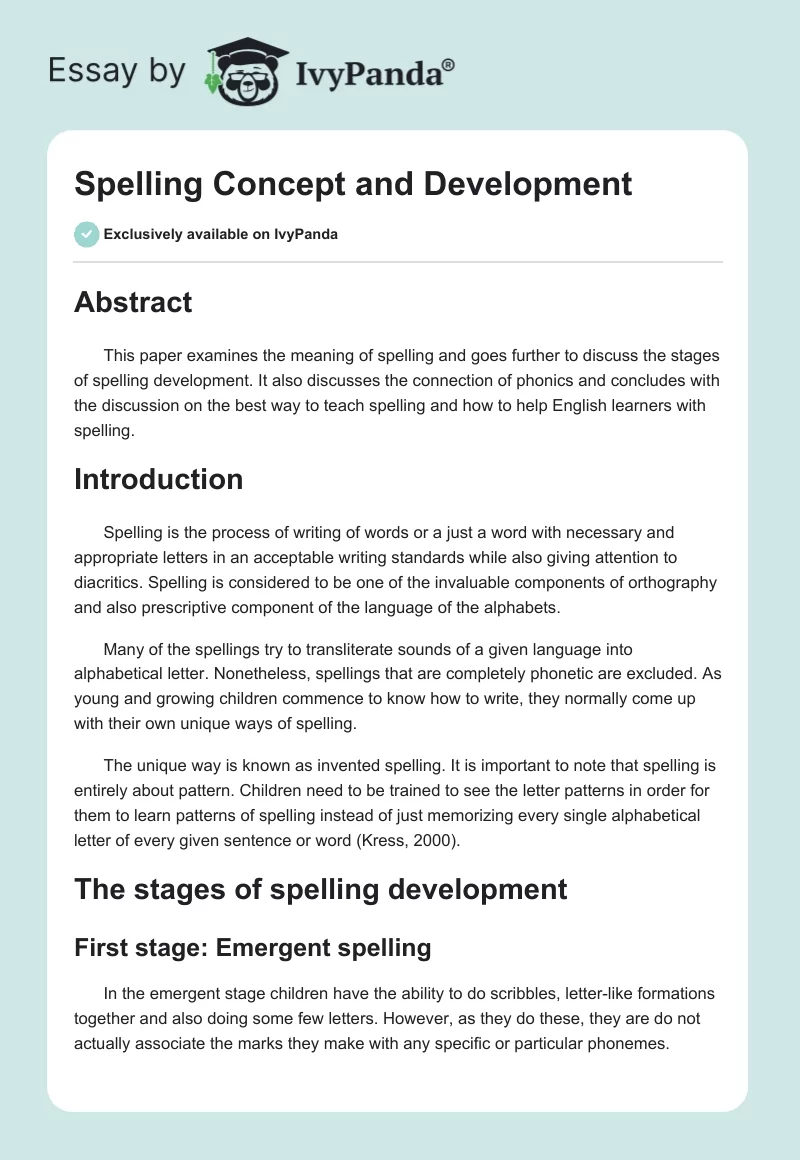 Essay by IvyPanda®

Spelling Concept and Development

Exclusively available on IvyPanda

Abstract

This paper examines the meaning of spelling and goes further to discuss the stages of spelling development. It also discusses the connection of phonics and concludes with the discussion on the best way to teach spelling and how to help English learners with spelling.

Introduction

Spelling is the process of writing of words or a just a word with necessary and appropriate letters in an acceptable writing standards while also giving attention to diacritics. Spelling is considered to be one of the invaluable components of orthography and also prescriptive component of the language of the alphabets.

Many of the spellings try to transliterate sounds of a given language into alphabetical letter. Nonetheless, spellings that are completely phonetic are excluded. As young and growing children commence to know how to write, they normally come up with their own unique ways of spelling.

The unique way is known as invented spelling. It is important to note that spelling is entirely about pattern. Children need to be trained to see the letter patterns in order for them to learn patterns of spelling instead of just memorizing every single alphabetical letter of every given sentence or word (Kress, 2000).

The stages of spelling development

First stage: Emergent spelling

In the emergent stage children have the ability to do scribbles, letter-like formations together and also doing some few letters. However, as they do these, they are do not actually associate the marks they make with any specific or particular phonemes.